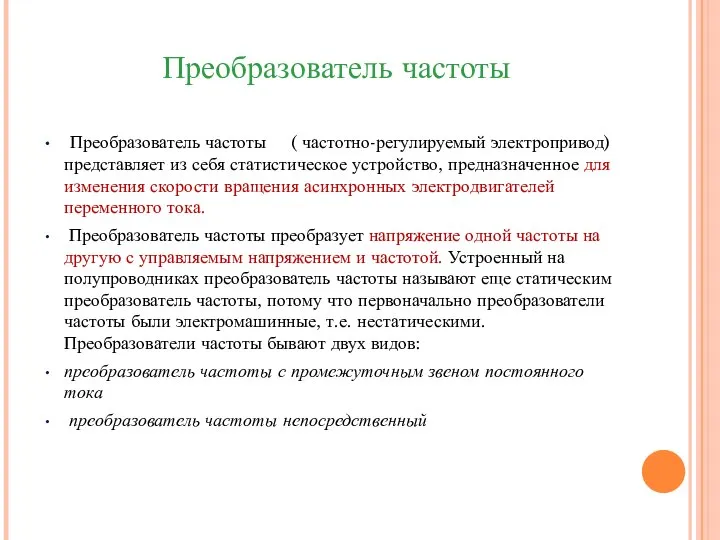 Преобразователь частоты

• Преобразователь частоты ( частотно-регулируемый электропривод) представляет из себя статистическое устройство, предназначенное для изменения скорости вращения асинхронных электродвигателей переменного тока.

• Преобразователь частоты преобразует напряжение одной частоты на другую с управляемым напряжением и частотой. Устроенный на полупроводниках преобразователь частоты называют еще статическим преобразователь частоты, потому что первоначально преобразователи частоты были электромашинные, т.е. нестатическими. Преобразователи частоты бывают двух видов:

• преобразователь частоты с промежуточным звеном постоянного тока

• преобразователь частоты непосредственный